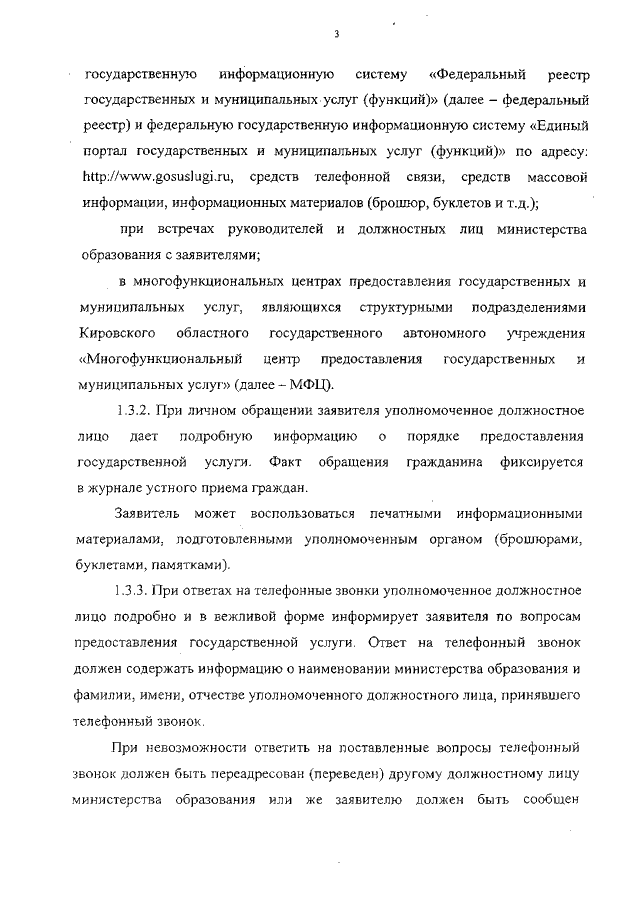 3

государственную информационную систему «Федеральный реестр государственных и муниципальных услуг (функций)» (далее – федеральный реестр) и федеральную государственную информационную систему «Единый портал государственных и муниципальных услуг (функций)» по адресу: http://www.gosuslugi.ru, средств телефонной связи, средств массовой информации, информационных материалов (брошюр, буклетов и т.д.);

при встречах руководителей и должностных лиц министерства образования с заявителями;

в многофункциональных центрах предоставления государственных и муниципальных услуг, являющихся структурными подразделениями Кировского областного государственного автономного учреждения «Многофункциональный центр предоставления государственных и муниципальных услуг» (далее – МФЦ).

1.3.2. При личном обращении заявителя уполномоченное должностное лицо дает подробную информацию о порядке предоставления государственной услуги. Факт обращения гражданина фиксируется в журнале устного приема граждан.

Заявитель может воспользоваться печатными информационными материалами, подготовленными уполномоченным органом (брошюрами, буклетами, памятками).

1.3.3. При ответах на телефонные звонки уполномоченное должностное лицо подробно и в вежливой форме информирует заявителя по вопросам предоставления государственной услуги. Ответ на телефонный звонок должен содержать информацию о наименовании министерства образования и фамилии, имени, отчестве уполномоченного должностного лица, принявшего телефонный звонок.

При невозможности ответить на поставленные вопросы телефонный звонок должен быть переадресован (переведен) другому должностному лицу министерства образования или же заявителю должен быть сообщен